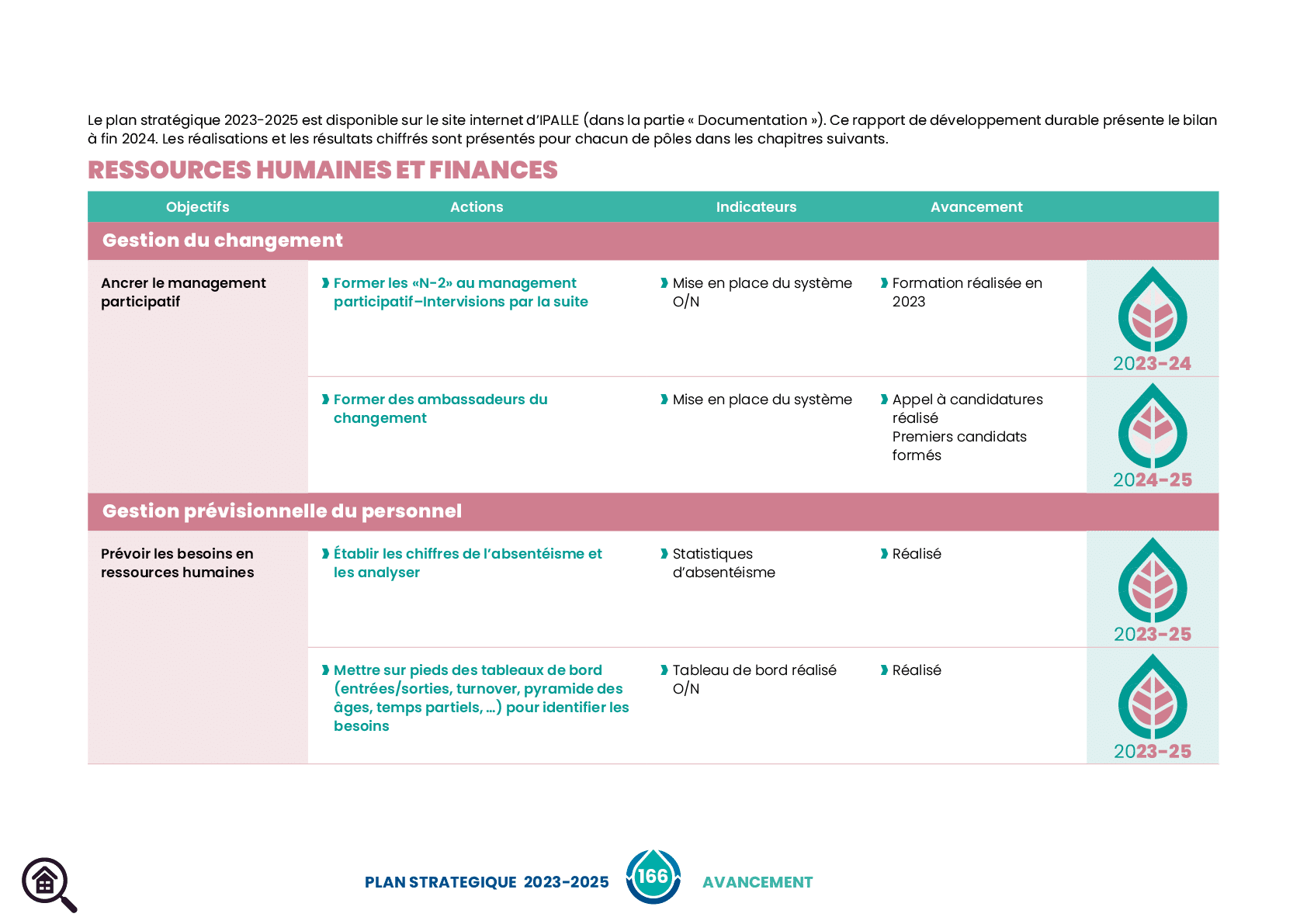 Le plan stratégique 2023-2025 est disponible sur le site internet d'IPALLE (dans la partie « Documentation »). Ce rapport de développement durable présente le bilan à fin 2024. Les réalisations et les résultats chiffrés sont présentés pour chacun de pôles dans les chapitres suivants.

RESSOURCES HUMAINES ET FINANCES

| Objectifs | Actions | Indicateurs | Avancement | |
|---|---|---|---|---|
| Gestion du changement | | | | |
| Ancrer le management participatif | Former les «N-2» au management participatif–Intervisions par la suite | Mise en place du système O/N | Formation réalisée en 2023 | 2023-24 |
| | Former des ambassadeurs du changement | Mise en place du système | Appel à candidatures réalisé Premiers candidats formés | 2024-25 |
| Gestion prévisionnelle du personnel | | | | |
| Prévoir les besoins en ressources humaines | Établir les chiffres de l'absentéisme et les analyser | Statistiques d'absentéisme | Réalisé | 2023-25 |
| | Mettre sur pieds des tableaux de bord (entrées/sorties, turnover, pyramide des âges, temps partiels, ...) pour identifier les besoins | Tableau de bord réalisé O/N | Réalisé | 2023-25 |

PLAN STRATEGIQUE 2023-2025 166 AVANCEMENT